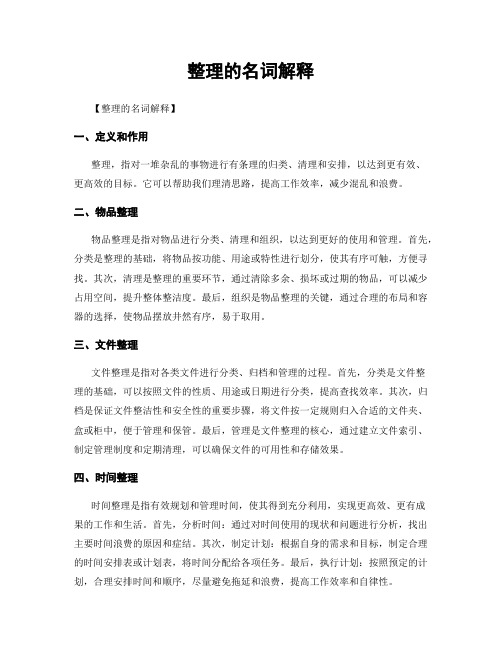 整理的名词解释

【整理的名词解释】

一、定义和作用

整理，指对一堆杂乱的事物进行有条理的归类、清理和安排，以达到更有效、更高效的目标。它可以帮助我们理清思路，提高工作效率，减少混乱和浪费。

二、物品整理

物品整理是指对物品进行分类、清理和组织，以达到更好的使用和管理。首先，分类是整理的基础，将物品按功能、用途或特性进行划分，使其有序可触，方便寻找。其次，清理是整理的重要环节，通过清除多余、损坏或过期的物品，可以减少占用空间，提升整体整洁度。最后，组织是物品整理的关键，通过合理的布局和容器的选择，使物品摆放井然有序，易于取用。

三、文件整理

文件整理是指对各类文件进行分类、归档和管理的过程。首先，分类是文件整理的基础，可以按照文件的性质、用途或日期进行分类，提高查找效率。其次，归档是保证文件整洁性和安全性的重要步骤，将文件按一定规则归入合适的文件夹、盒或柜中，便于管理和保管。最后，管理是文件整理的核心，通过建立文件索引、制定管理制度和定期清理，可以确保文件的可用性和存储效果。

四、时间整理

时间整理是指有效规划和管理时间，使其得到充分利用，实现更高效、更有成果的工作和生活。首先，分析时间：通过对时间使用的现状和问题进行分析，找出主要时间浪费的原因和症结。其次，制定计划：根据自身的需求和目标，制定合理的时间安排表或计划表，将时间分配给各项任务。最后，执行计划：按照预定的计划，合理安排时间和顺序，尽量避免拖延和浪费，提高工作效率和自律性。